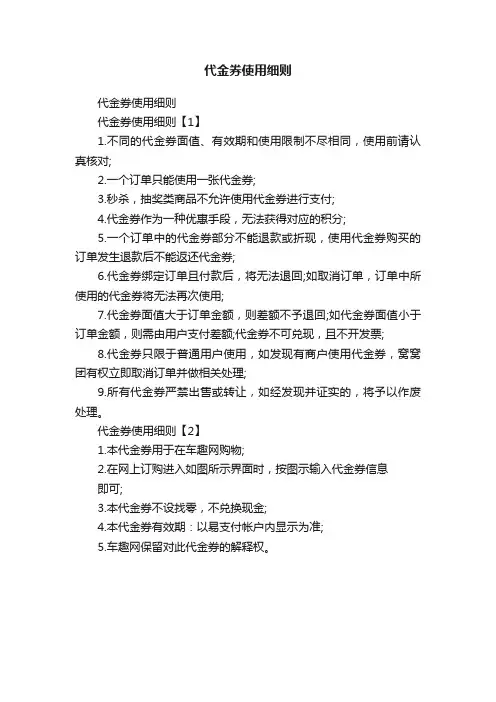 代金券使用细则

代金券使用细则

代金券使用细则【1】

1.不同的代金券面值、有效期和使用限制不尽相同，使用前请认真核对;

2.一个订单只能使用一张代金券;

3.秒杀，抽奖类商品不允许使用代金券进行支付;

4.代金券作为一种优惠手段，无法获得对应的积分;

5.一个订单中的代金券部分不能退款或折现，使用代金券购买的订单发生退款后不能返还代金券;

6.代金券绑定订单且付款后，将无法退回;如取消订单，订单中所使用的代金券将无法再次使用;

7.代金券面值大于订单金额，则差额不予退回;如代金券面值小于订单金额，则需由用户支付差额;代金券不可兑现，且不开发票;

8.代金券只限于普通用户使用，如发现有商户使用代金券，窝窝团有权立即取消订单并做相关处理;

9.所有代金券严禁出售或转让，如经发现并证实的，将予以作废处理。

代金券使用细则【2】

1.本代金券用于在车趣网购物;

2.在网上订购进入如图所示界面时，按图示输入代金券信息即可;

3.本代金券不设找零，不兑换现金;

4.本代金券有效期：以易支付帐户内显示为准;

5.车趣网保留对此代金券的解释权。